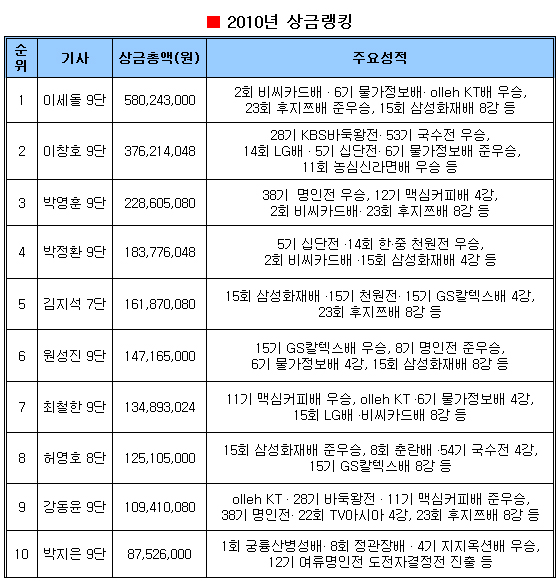 ■ 2010년 상금랭킹

| 순위 | 기사 | 상금총액(원) | 주요성적 |
|---|---|---|---|
| 1 | 이세돌 9단 | 580,243,000 | 2회 비씨카드배 · 6기 물가정보배· olleh KT배 우승, 23회 후지쯔배 준우승, 15회 삼성화재배 8강 등 |
| 2 | 이창호 9단 | 376,214,048 | 28기 KBS바둑왕전· 53기 국수전 우승, 14회 LG배 · 5기 십단전· 6기 물가정보배 준우승, 11회 농심신라면배 우승 등 |
| 3 | 박영훈 9단 | 228,605,080 | 38기 명인전 우승, 12기 맥심커피배 4강, 2회 비씨카드배· 23회 후지쯔배 8강 등 |
| 4 | 박정환 9단 | 183,776,048 | 5기 십단전 ·14회 한·중 천원전 우승, 2회 비씨카드배 ·15회 삼성화재배 4강 등 |
| 5 | 김지석 7단 | 161,870,080 | 15회 삼성화재배 ·15기 천원전· 15기 GS칼텍스배 4강, 23회 후지쯔배 8강 등 |
| 6 | 원성진 9단 | 147,165,000 | 15기 GS칼텍스배 우승, 8기 명인전 준우승, 6기 물가정보배 4강, 15회 삼성화재배 8강 등 |
| 7 | 최철한 9단 | 134,893,024 | 11기 맥심커피배 우승, olleh KT ·6기 물가정보배 4강, 15회 LG배 ·비씨카드배 8강 등 |
| 8 | 허영호 8단 | 125,105,000 | 15회 삼성화재배 준우승, 8회 춘란배 ·54기 국수전 4강, 15기 GS칼텍스배 8강 등 |
| 9 | 강동윤 9단 | 109,410,080 | olleh KT · 28기 바둑왕전 · 11기 맥심커피배 준우승, 38기 명인전· 22회 TV아시아 4강, 23회 후지쯔배 8강 등 |
| 10 | 박지은 9단 | 87,526,000 | 1회 궁륭산병성배· 8회 정관장배 · 4기 지지옥션배 우승, 12기 여류명인전 도전자결정전 진출 등 |